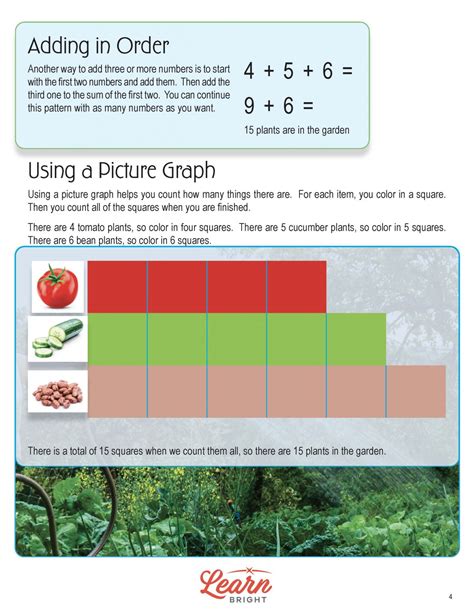 Adding in Order

Another way to add three or more numbers is to start with the first two numbers and add them. Then add the third one to the sum of the first two. You can continue this pattern with as many numbers as you want.

$4 + 5 + 6 =$

$9 + 6 =$

15 plants are in the garden

Using a Picture Graph

Using a picture graph helps you count how many things there are. For each item, you color in a square. Then you count all of the squares when you are finished.

There are 4 tomato plants, so color in four squares. There are 5 cucumber plants, so color in 5 squares. There are 6 bean plants, so color in 6 squares.

There is a total of 15 squares when we count them all, so there are 15 plants in the garden.

Learn BRIGHT

4